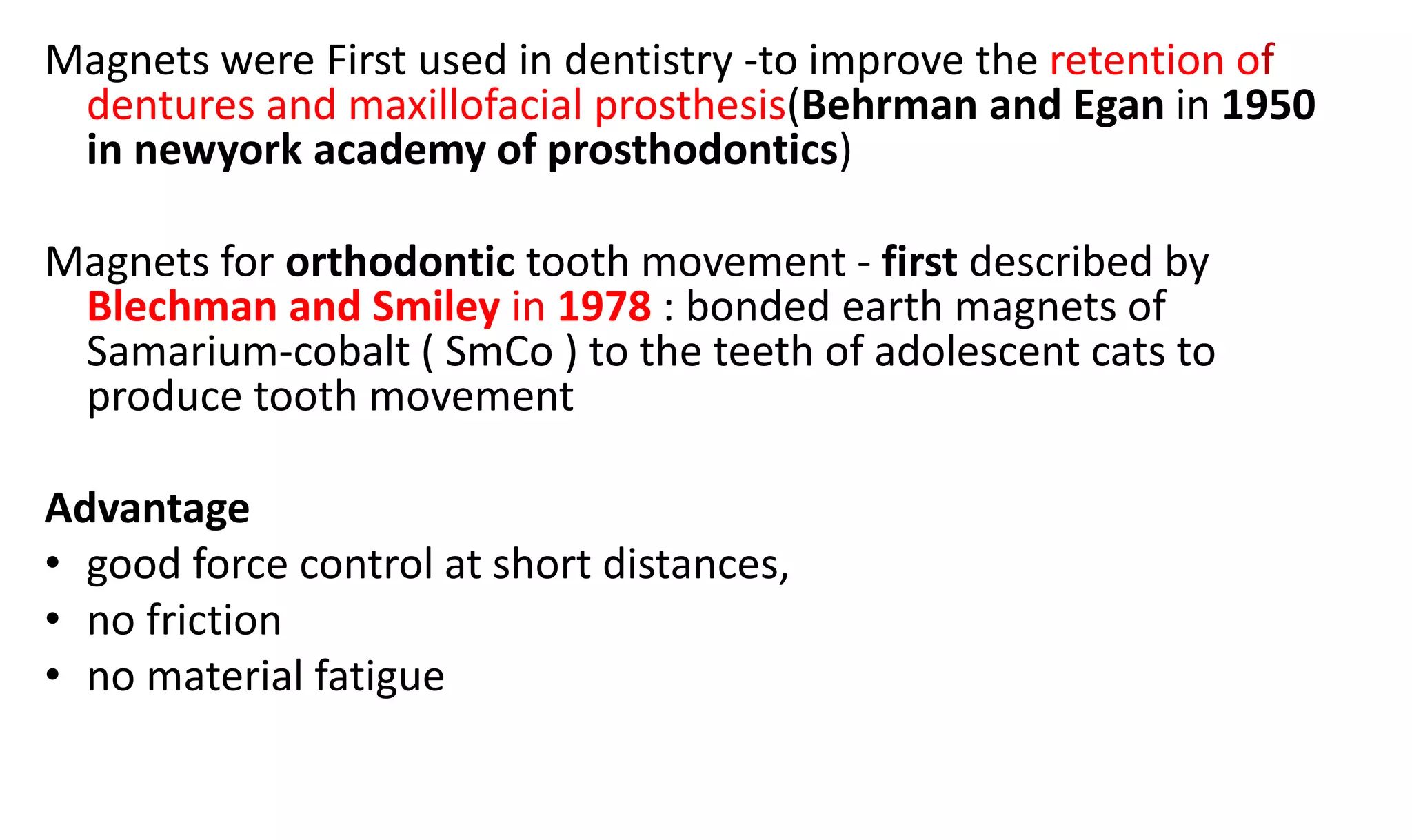 Magnets were First used in dentistry -to improve the retention of dentures and maxillofacial prosthesis(Behrman and Egan in 1950 in newyork academy of prosthodontics)

Magnets for orthodontic tooth movement - first described by Blechman and Smiley in 1978 : bonded earth magnets of Samarium-cobalt ( SmCo ) to the teeth of adolescent cats to produce tooth movement

Advantage
• good force control at short distances,
• no friction
• no material fatigue